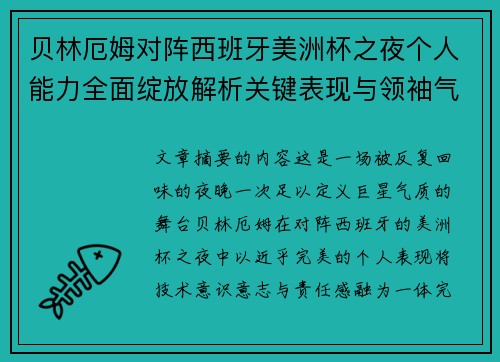 贝林厄姆对阵西班牙美洲杯之夜个人能力全面绽放解析关键表现与领袖气

文章摘要的内容这是一场被反复回味的夜晚一次足以定义巨星气质的舞台贝林厄姆在对阵西班牙的美洲杯之夜中以近乎完美的个人表现将技术意识意志与责任感融为一体完